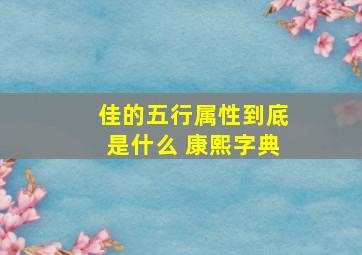 佳的五行属性到底是什么 康熙字典